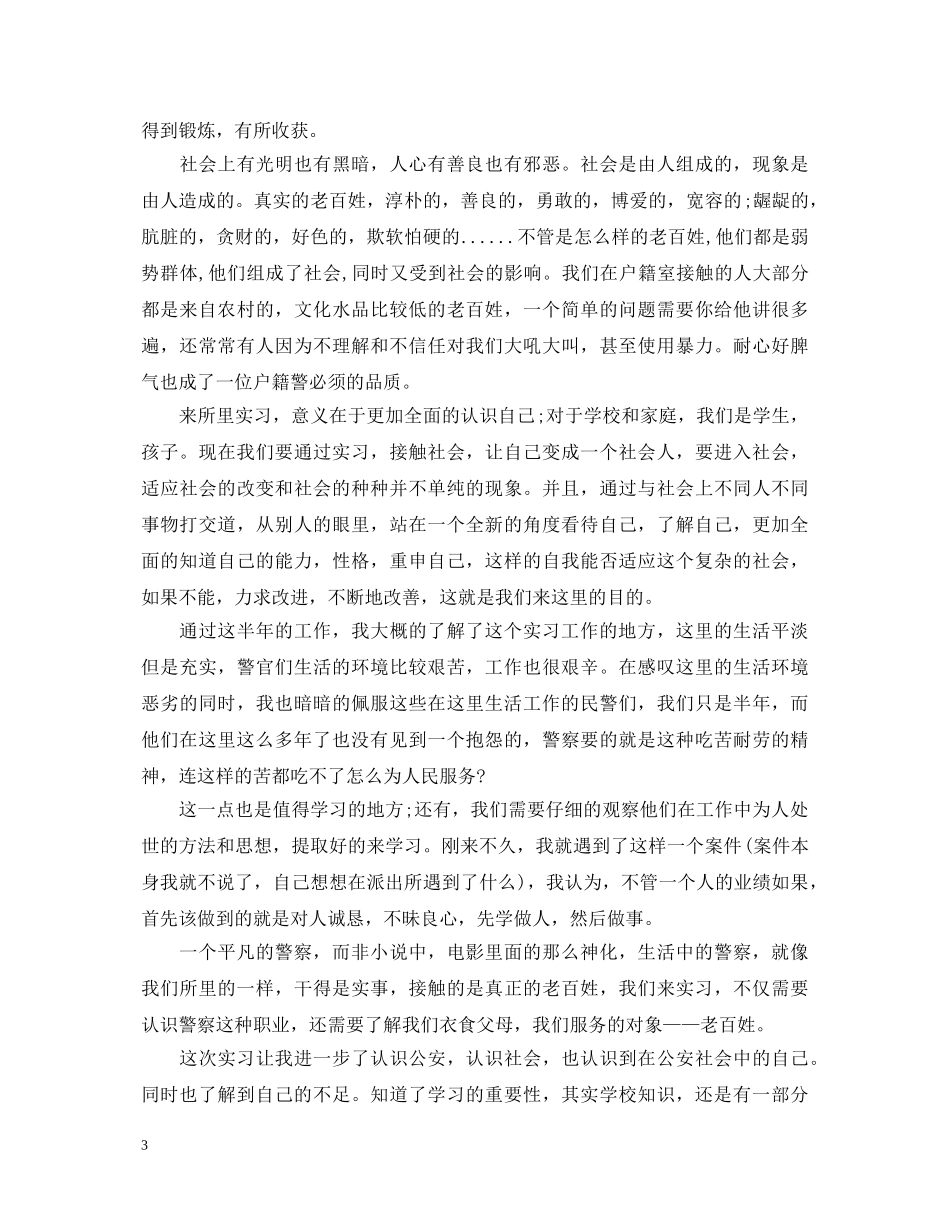 得到锻炼，有所收获。

社会上有光明也有黑暗，人心有善良也有邪恶。社会是由人组成的，现象是由人造成的。真实的老百姓，淳朴的，善良的，勇敢的，博爱的，宽容的;龌龊的，肮脏的，贪财的，好色的，欺软怕硬的......不管是怎么样的老百姓,他们都是弱势群体,他们组成了社会,同时又受到社会的影响。我们在户籍室接触的人大部分都是来自农村的，文化水品比较低的老百姓，一个简单的问题需要你给他讲很多遍，还常常有人因为不理解和不信任对我们大吼大叫，甚至使用暴力。耐心好脾气也成了一位户籍警必须的品质。

来所里实习，意义在于更加全面的认识自己;对于学校和家庭，我们是学生，孩子。现在我们要通过实习，接触社会，让自己变成一个社会人，要进入社会，适应社会的改变和社会的种种并不单纯的现象。并且，通过与社会上不同人不同事物打交道，从别人的眼里，站在一个全新的角度看待自己，了解自己，更加全面的知道自己的能力，性格，重申自己，这样的自我能否适应这个复杂的社会，如果不能，力求改进，不断地改善，这就是我们来这里的目的。

通过这半年的工作，我大概的了解了这个实习工作的地方，这里的生活平淡但是充实，警官们生活的环境比较艰苦，工作也很艰辛。在感叹这里的生活环境恶劣的同时，我也暗暗的佩服这些在这里生活工作的民警们，我们只是半年，而他们在这里这么多年了也没有见到一个抱怨的，警察要的就是这种吃苦耐劳的精神，连这样的苦都吃不了怎么为人民服务?

这一点也是值得学习的地方;还有，我们需要仔细的观察他们在工作中为人处世的方法和思想，提取好的来学习。刚来不久，我就遇到了这样一个案件(案件本身我就不说了，自己想想在派出所遇到了什么)，我认为，不管一个人的业绩如果，首先该做到的就是对人诚恳，不昧良心，先学做人，然后做事。

一个平凡的警察，而非小说中，电影里面的那么神化，生活中的警察，就像我们所里的一样，干得是实事，接触的是真正的老百姓，我们来实习，不仅需要认识警察这种职业，还需要了解我们衣食父母，我们服务的对象——老百姓。

这次实习让我进一步了认识公安，认识社会，也认识到在公安社会中的自己。同时也了解到自己的不足。知道了学习的重要性，其实学校知识，还是有一部分

3